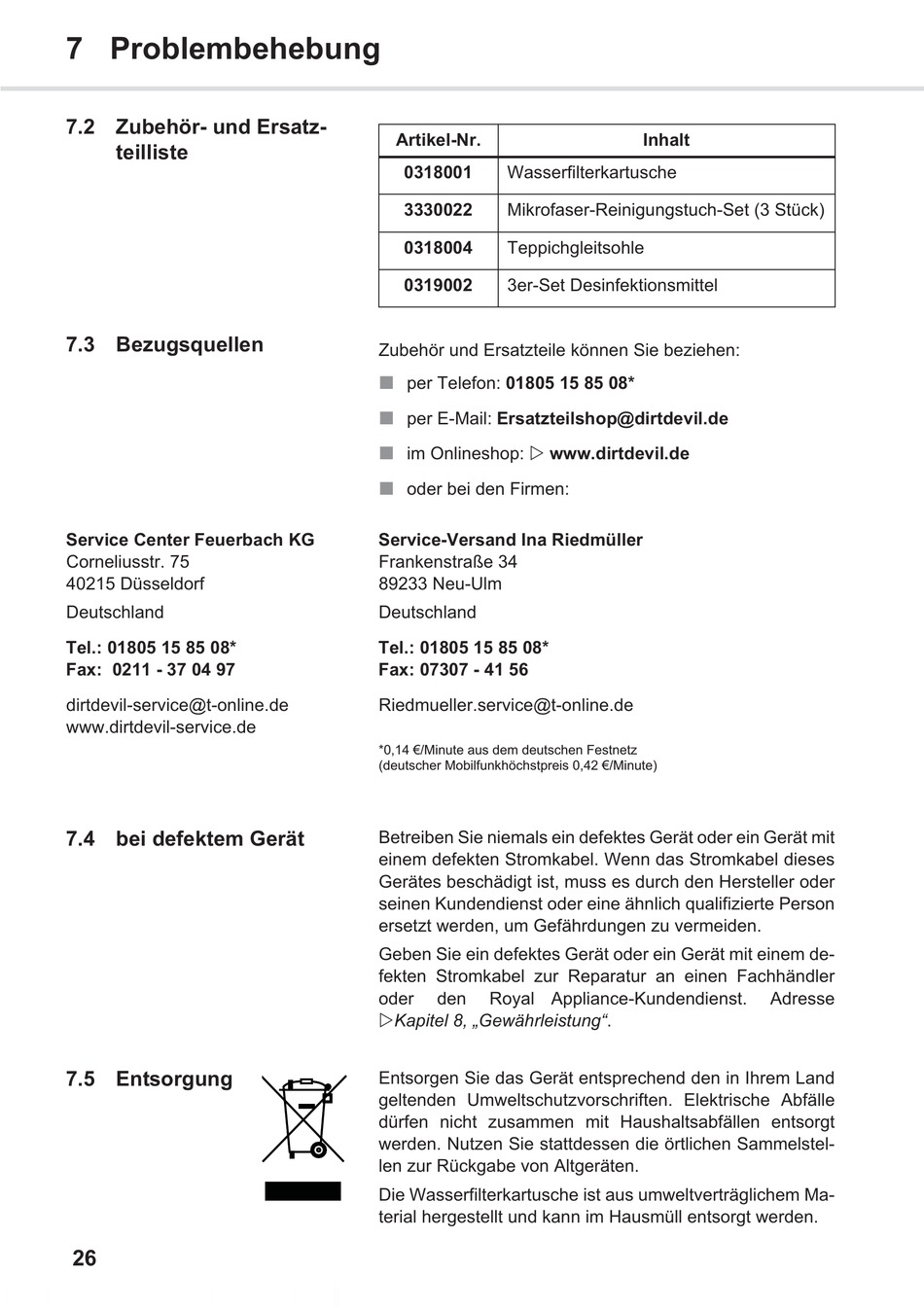 7 Problembehebung

7.2 Zubehör- und Ersatzteilliste

| Artikel-Nr. | Inhalt |
|---|---|
| 0318001 | Wasserfilterkartusche |
| 3330022 | Mikrofaser-Reinigungstuch-Set (3 Stück) |
| 0318004 | Teppichgleitsohle |
| 0319002 | 3er-Set Desinfektionsmittel |

7.3 Bezugsquellen

Zubehör und Ersatzteile können Sie beziehen:

■ per Telefon: 01805 15 85 08*

■ per E-Mail: Ersatzteilshop@dirtdevil.de

■ im Onlineshop: ▷ www.dirtdevil.de

■ oder bei den Firmen:

Service Center Feuerbach KG
Corneliusstr. 75
40215 Düsseldorf
Deutschland

Tel.: 01805 15 85 08*
Fax: 0211 - 37 04 97

dirtdevil-service@t-online.de
www.dirtdevil-service.de

Service-Versand Ina Riedmüller
Frankenstraße 34
89233 Neu-Ulm
Deutschland

Tel.: 01805 15 85 08*
Fax: 07307 - 41 56

Riedmueller.service@t-online.de

*0,14 €/Minute aus dem deutschen Festnetz
(deutscher Mobilfunkhöchstpreis 0,42 €/Minute)

7.4 bei defektem Gerät

Betreiben Sie niemals ein defektes Gerät oder ein Gerät mit einem defekten Stromkabel. Wenn das Stromkabel dieses Gerätes beschädigt ist, muss es durch den Hersteller oder seinen Kundendienst oder eine ähnlich qualifizierte Person ersetzt werden, um Gefährdungen zu vermeiden.

Geben Sie ein defektes Gerät oder ein Gerät mit einem defekten Stromkabel zur Reparatur an einen Fachhändler oder den Royal Appliance-Kundendienst. Adresse ▷Kapitel 8, „Gewährleistung“.

7.5 Entsorgung

Entsorgen Sie das Gerät entsprechend den in Ihrem Land geltenden Umweltschutzvorschriften. Elektrische Abfälle dürfen nicht zusammen mit Haushaltsabfällen entsorgt werden. Nutzen Sie stattdessen die örtlichen Sammelstellen zur Rückgabe von Altgeräten.

Die Wasserfilterkartusche ist aus umweltverträglichem Material hergestellt und kann im Hausmüll entsorgt werden.

26